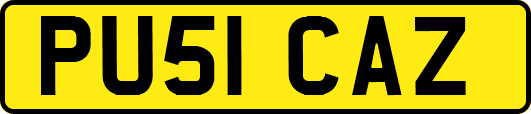 PU51 CAZ